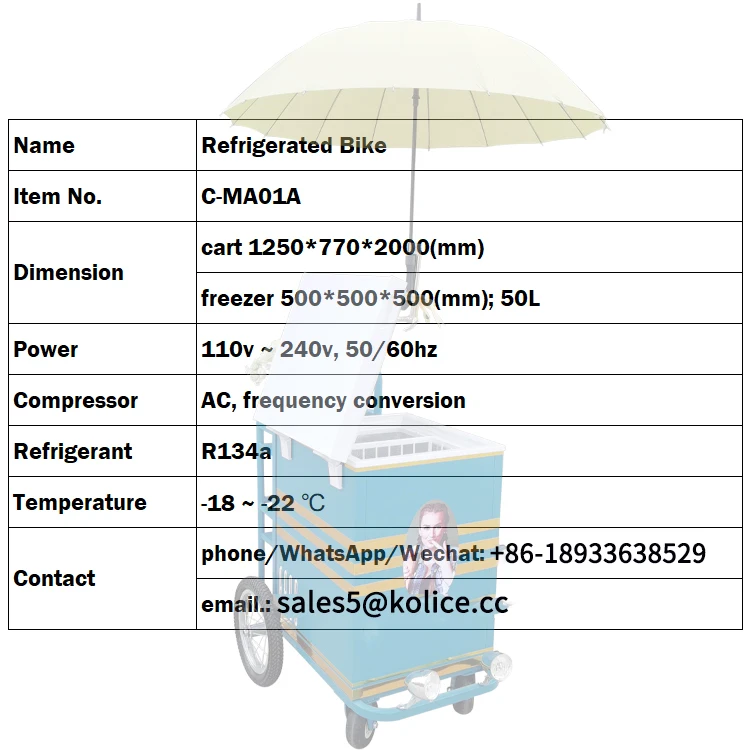 | Name | Refrigerated Bike |
|---|---|
| Item No. | C-MA01A |
| Dimension | cart 1250*770*2000(mm) |
| | freezer 500*500*500(mm); 50L |
| Power | 110v ~ 240v, 50/60hz |
| Compressor | AC, frequency conversion |
| Refrigerant | R134a |
| Temperature | -18 ~ -22 ℃ |
| Contact | phone/WhatsApp/Wechat: +86-18933638529 |
| | email.: sales5@kolice.cc |